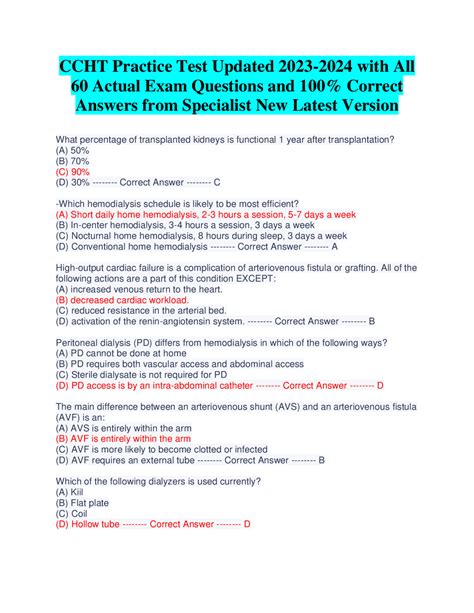 CCHT Practice Test Updated 2023-2024 with All 60 Actual Exam Questions and 100% Correct Answers from Specialist New Latest Version

What percentage of transplanted kidneys is functional 1 year after transplantation?
(A) 50%
(B) 70%
(C) 90%
(D) 30% -------- Correct Answer -------- C

-Which hemodialysis schedule is likely to be most efficient?
(A) Short daily home hemodialysis, 2-3 hours a session, 5-7 days a week
(B) In-center hemodialysis, 3-4 hours a session, 3 days a week
(C) Nocturnal home hemodialysis, 8 hours during sleep, 3 days a week
(D) Conventional home hemodialysis -------- Correct Answer -------- A

High-output cardiac failure is a complication of arteriovenous fistula or grafting. All of the following actions are a part of this condition EXCEPT:
(A) increased venous return to the heart.
(B) decreased cardiac workload.
(C) reduced resistance in the arterial bed.
(D) activation of the renin-angiotensin system. -------- Correct Answer -------- B

Peritoneal dialysis (PD) differs from hemodialysis in which of the following ways?
(A) PD cannot be done at home
(B) PD requires both vascular access and abdominal access
(C) Sterile dialysate is not required for PD
(D) PD access is by an intra-abdominal catheter -------- Correct Answer -------- D

The main difference between an arteriovenous shunt (AVS) and an arteriovenous fistula (AVF) is an:
(A) AVS is entirely within the arm
(B) AVF is entirely within the arm
(C) AVF is more likely to become clotted or infected
(D) AVF requires an external tube -------- Correct Answer -------- B

Which of the following dialyzers is used currently?
(A) Kiil
(B) Flat plate
(C) Coil
(D) Hollow tube -------- Correct Answer -------- D